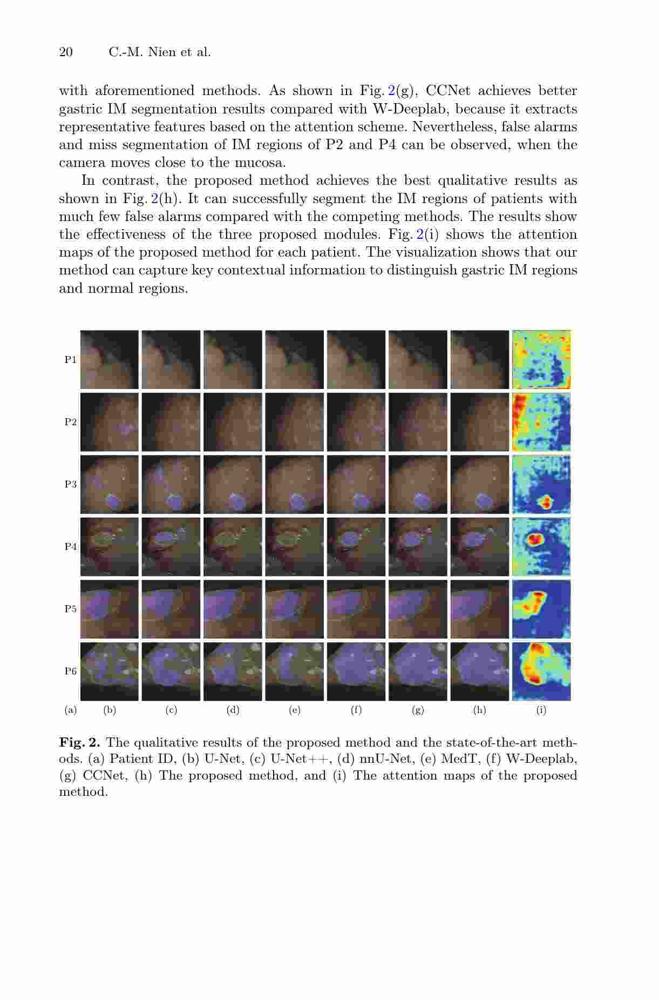 20 C.-M. Nien et al.

with aforementioned methods. As shown in Fig. 2(g), CCNet achieves better gastric IM segmentation results compared with W-Deeplab, because it extracts representative features based on the attention scheme. Nevertheless, false alarms and miss segmentation of IM regions of P2 and P4 can be observed, when the camera moves close to the mucosa.

In contrast, the proposed method achieves the best qualitative results as shown in Fig. 2(h). It can successfully segment the IM regions of patients with much few false alarms compared with the competing methods. The results show the effectiveness of the three proposed modules. Fig. 2(i) shows the attention maps of the proposed method for each patient. The visualization shows that our method can capture key contextual information to distinguish gastric IM regions and normal regions.

P1
P2
P3
P4
P5
P6
(a) (b) (c) (d) (e) (f) (g) (h) (i)

Fig. 2. The qualitative results of the proposed method and the state-of-the-art methods. (a) Patient ID, (b) U-Net, (c) U-Net++, (d) nnU-Net, (e) MedT, (f) W-Deeplab, (g) CCNet, (h) The proposed method, and (i) The attention maps of the proposed method.